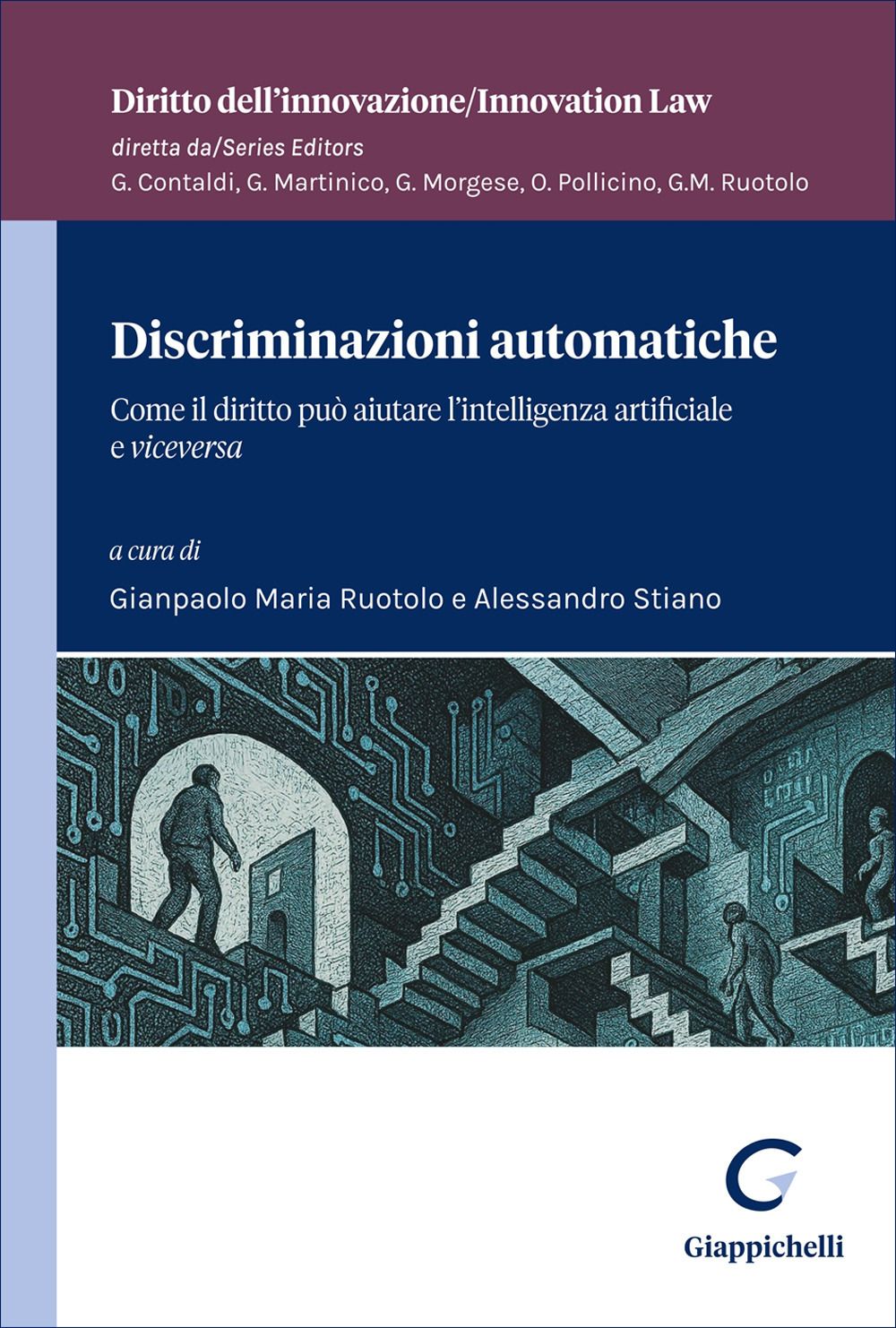 Diritto dell'innovazione/Innovation Law
diretta da/Series Editors
G. Contaldi, G. Martinico, G. Morgese, O. Pollicino, G.M. Ruotolo

Discriminazioni automatiche

Come il diritto può aiutare l'intelligenza artificiale e viceversa

a cura di
Gianpaolo Maria Ruotolo e Alessandro Stiano

Giappichelli